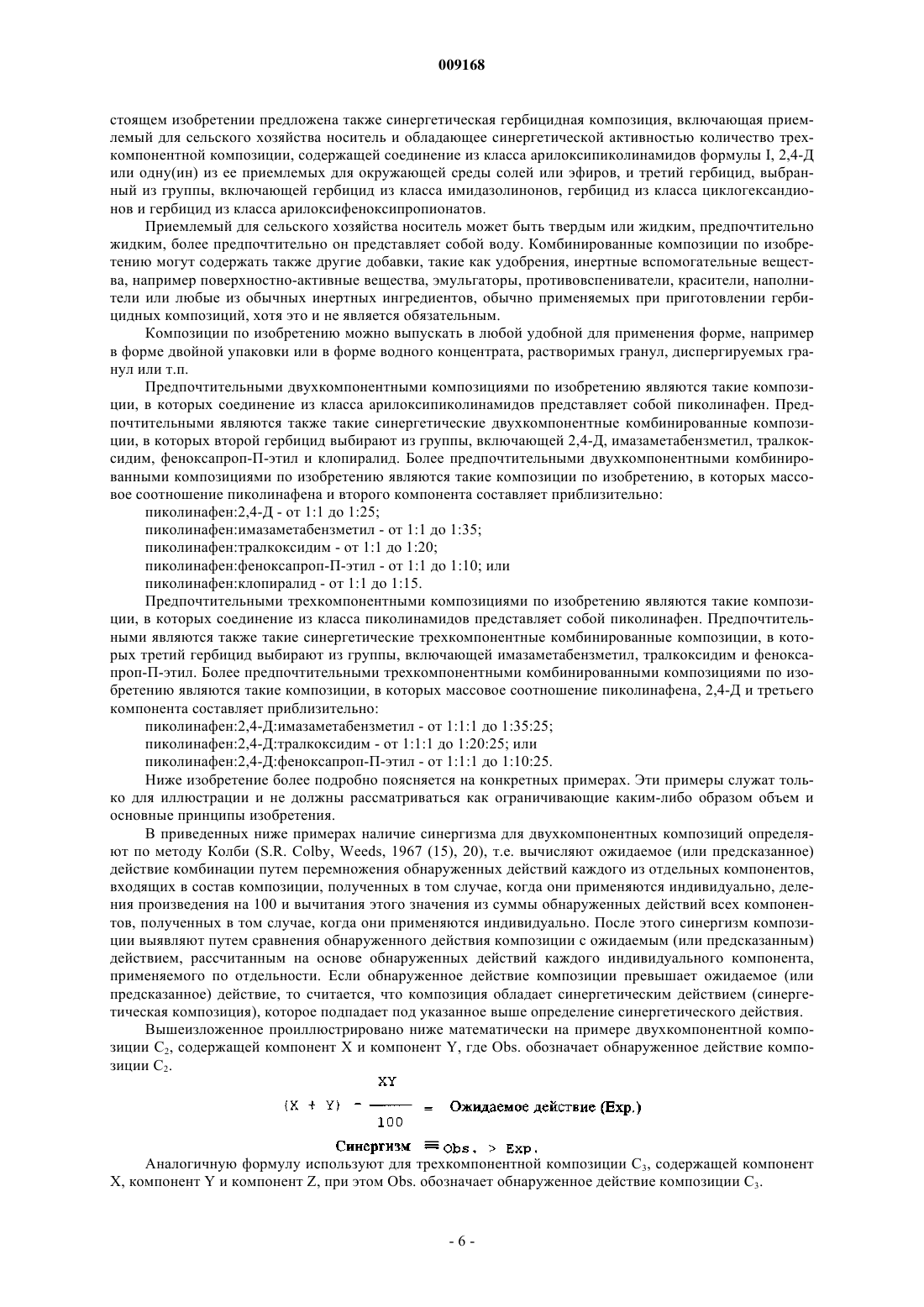 009168

стоящем изобретении предложена также синергетическая гербицидная композиция, включающая приемлемый для сельского хозяйства носитель и обладающее синергетической активностью количество трехкомпонентной композиции, содержащей соединение из класса арилоксипиколинамидов формулы I, 2,4-Д или одну(ин) из ее приемлемых для окружающей среды солей или эфиров, и третий гербицид, выбранный из группы, включающей гербицид из класса имидазолинонов, гербицид из класса циклогександионов и гербицид из класса арилоксифеноксипропионатов.

Приемлемый для сельского хозяйства носитель может быть твердым или жидким, предпочтительно жидким, более предпочтительно он представляет собой воду. Комбинированные композиции по изобретению могут содержать также другие добавки, такие как удобрения, инертные вспомогательные вещества, например поверхностно-активные вещества, эмульгаторы, противовспениватели, красители, наполнители или любые из обычных инертных ингредиентов, обычно применяемых при приготовлении гербицидных композиций, хотя это и не является обязательным.

Композиции по изобретению можно выпускать в любой удобной для применения форме, например в форме двойной упаковки или в форме водного концентрата, растворимых гранул, диспергируемых гранул или т.п.

Предпочтительными двухкомпонентными композициями по изобретению являются такие композиции, в которых соединение из класса арилоксипиколинамидов представляет собой пиколинафен. Предпочтительными являются также такие синергетические двухкомпонентные комбинированные композиции, в которых второй гербицид выбирают из группы, включающей 2,4-Д, имазаметабензметил, тралкоксидим, феноксапроп-П-этил и клопиралид. Более предпочтительными двухкомпонентными комбинированными композициями по изобретению являются такие композиции по изобретению, в которых массовое соотношение пиколинафена и второго компонента составляет приблизительно:

пиколинафен:2,4-Д - от 1:1 до 1:25;

пиколинафен:имазаметабензметил - от 1:1 до 1:35;

пиколинафен:тралкоксидим - от 1:1 до 1:20;

пиколинафен:феноксапроп-П-этил - от 1:1 до 1:10; или

пиколинафен:клопиралид - от 1:1 до 1:15.

Предпочтительными трехкомпонентными композициями по изобретению являются такие композиции, в которых соединение из класса пиколинамидов представляет собой пиколинафен. Предпочтительными являются также такие синергетические трехкомпонентные комбинированные композиции, в которых третий гербицид выбирают из группы, включающей имазаметабензметил, тралкоксидим и феноксапроп-П-этил. Более предпочтительными трехкомпонентными комбинированными композициями по изобретению являются такие композиции, в которых массовое соотношение пиколинафена, 2,4-Д и третьего компонента составляет приблизительно:

пиколинафен:2,4-Д:имазаметабензметил - от 1:1:1 до 1:35:25;

пиколинафен:2,4-Д:тралкоксидим - от 1:1:1 до 1:20:25; или

пиколинафен:2,4-Д:феноксапроп-П-этил - от 1:1:1 до 1:10:25.

Ниже изобретение более подробно поясняется на конкретных примерах. Эти примеры служат только для иллюстрации и не должны рассматриваться как ограничивающие каким-либо образом объем и основные принципы изобретения.

В приведенных ниже примерах наличие синергизма для двухкомпонентных композиций определяют по методу Колби (S.R. Colby, Weeds, 1967 (15), 20), т.е. вычисляют ожидаемое (или предсказанное) действие комбинации путем перемножения обнаруженных действий каждого из отдельных компонентов, входящих в состав композиции, полученных в том случае, когда они применяются индивидуально, деления произведения на 100 и вычитания этого значения из суммы обнаруженных действий всех компонентов, полученных в том случае, когда они применяются индивидуально. После этого синергизм композиции выявляют путем сравнения обнаруженного действия композиции с ожидаемым (или предсказанным) действием, рассчитанным на основе обнаруженных действий каждого индивидуального компонента, применяемого по отдельности. Если обнаруженное действие композиции превышает ожидаемое (или предсказанное) действие, то считается, что композиция обладает синергетическим действием (синергетическая композиция), которое подпадает под указанное выше определение синергетического действия.

Вышеизложенное проиллюстрировано ниже математически на примере двухкомпонентной композиции $C_2$, содержащей компонент X и компонент Y, где Obs. обозначает обнаруженное действие композиции $C_2$.

$(X + Y) - \frac{XY}{100} =$ Ожидаемое действие (Exp.)

Синергизм $\equiv$ Obs. > Exp.

Аналогичную формулу используют для трехкомпонентной композиции $C_3$, содержащей компонент X, компонент Y и компонент Z, при этом Obs. обозначает обнаруженное действие композиции $C_3$.

- 6 -